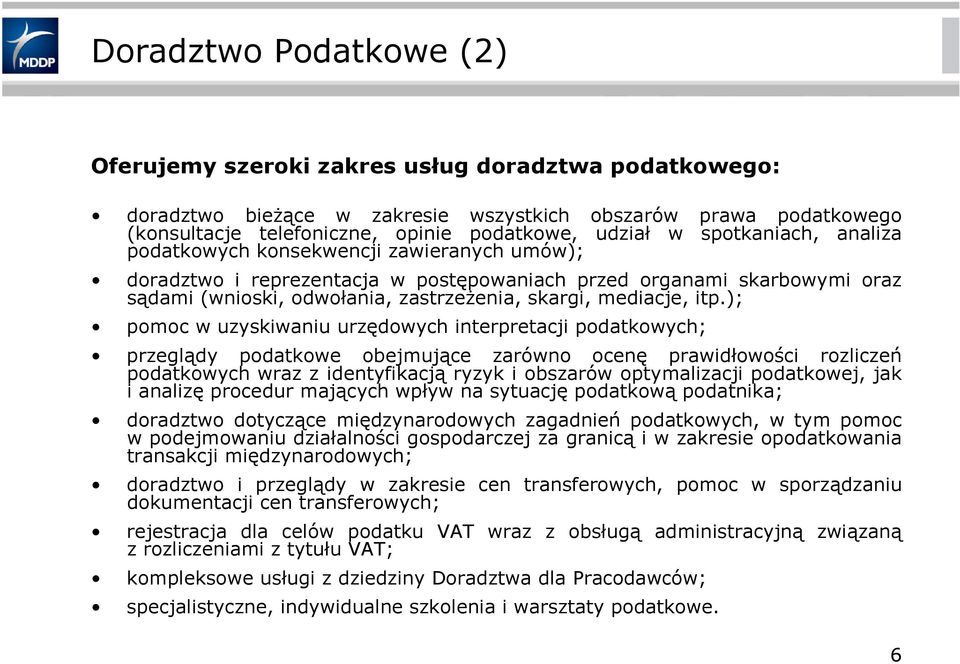 MDDP

Doradztwo Podatkowe (2)

Oferujemy szeroki zakres usług doradztwa podatkowego:

• doradztwo bieżące w zakresie wszystkich obszarów prawa podatkowego (konsultacje telefoniczne, opinie podatkowe, udział w spotkaniach, analiza podatkowych konsekwencji zawieranych umów);

• doradztwo i reprezentacja w postępowaniach przed organami skarbowymi oraz sądami (wnioski, odwołania, zastrzeżenia, skargi, mediacje, itp.);

• pomoc w uzyskiwaniu urzędowych interpretacji podatkowych;

• przeglądy podatkowe obejmujące zarówno ocenę prawidłowości rozliczeń podatkowych wraz z identyfikacją ryzyk i obszarów optymalizacji podatkowej, jak i analizę procedur mających wpływ na sytuację podatkową podatnika;

• doradztwo dotyczące międzynarodowych zagadnień podatkowych, w tym pomoc w podejmowaniu działalności gospodarczej za granicą i w zakresie opodatkowania transakcji międzynarodowych;

• doradztwo i przeglądy w zakresie cen transferowych, pomoc w sporządzaniu dokumentacji cen transferowych;

• rejestracja dla celów podatku VAT wraz z obsługą administracyjną związaną z rozliczeniami z tytułu VAT;

• kompleksowe usługi z dziedziny Doradztwa dla Pracodawców;

• specjalistyczne, indywidualne szkolenia i warsztaty podatkowe.

6